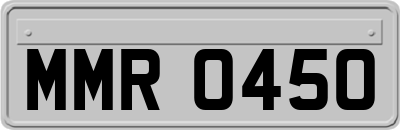 MMR 0450